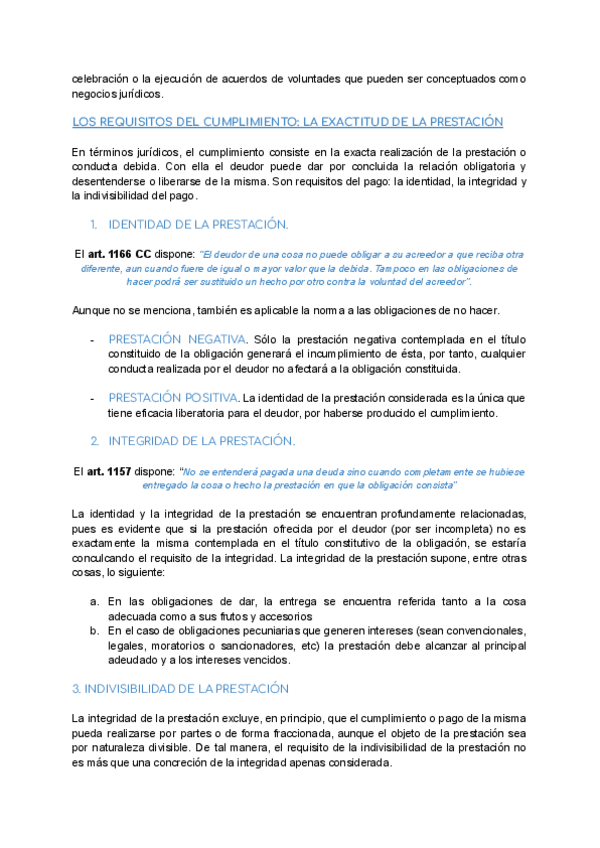 celebración o la ejecución de acuerdos de voluntades que pueden ser conceptuados como negocios jurídicos.

LOS REQUISITOS DEL CUMPLIMIENTO: LA EXACTITUD DE LA PRESTACIÓN

En términos jurídicos, el cumplimiento consiste en la exacta realización de la prestación o conducta debida. Con ella el deudor puede dar por concluida la relación obligatoria y desentenderse o liberarse de la misma. Son requisitos del pago: la identidad, la integridad y la indivisibilidad del pago.

1. IDENTIDAD DE LA PRESTACIÓN.

El art. 1166 CC dispone: "El deudor de una cosa no puede obligar a su acreedor a que reciba otra diferente, aun cuando fuere de igual o mayor valor que la debida. Tampoco en las obligaciones de hacer podrá ser sustituido un hecho por otro contra la voluntad del acreedor".

Aunque no se menciona, también es aplicable la norma a las obligaciones de no hacer.

- PRESTACIÓN NEGATIVA. Sólo la prestación negativa contemplada en el título constituido de la obligación generará el incumplimiento de ésta, por tanto, cualquier conducta realizada por el deudor no afectará a la obligación constituida.

- PRESTACIÓN POSITIVA. La identidad de la prestación considerada es la única que tiene eficacia liberatoria para el deudor, por haberse producido el cumplimiento.

2. INTEGRIDAD DE LA PRESTACIÓN.

El art. 1157 dispone: "No se entenderá pagada una deuda sino cuando completamente se hubiese entregado la cosa o hecho la prestación en que la obligación consista"

La identidad y la integridad de la prestación se encuentran profundamente relacionadas, pues es evidente que si la prestación ofrecida por el deudor (por ser incompleta) no es exactamente la misma contemplada en el título constitutivo de la obligación, se estaría conculcando el requisito de la integridad. La integridad de la prestación supone, entre otras cosas, lo siguiente:

a. En las obligaciones de dar, la entrega se encuentra referida tanto a la cosa adecuada como a sus frutos y accesorios
b. En el caso de obligaciones pecuniarias que generen intereses (sean convencionales, legales, moratorios o sancionadores, etc) la prestación debe alcanzar al principal adeudado y a los intereses vencidos.

3. INDIVISIBILIDAD DE LA PRESTACIÓN

La integridad de la prestación excluye, en principio, que el cumplimiento o pago de la misma pueda realizarse por partes o de forma fraccionada, aunque el objeto de la prestación sea por naturaleza divisible. De tal manera, el requisito de la indivisibilidad de la prestación no es más que una concreción de la integridad apenas considerada.